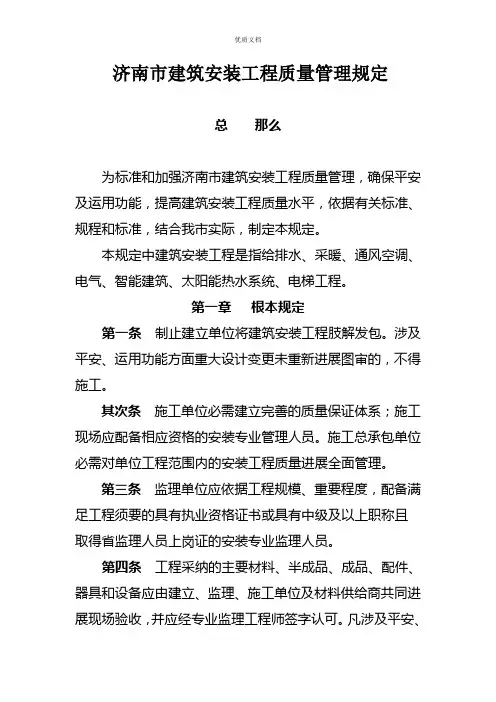 优质文档

济南市建筑安装工程质量管理规定

总　　那么

为标准和加强济南市建筑安装工程质量管理，确保平安及运用功能，提高建筑安装工程质量水平，依据有关标准、规程和标准，结合我市实际，制定本规定。

本规定中建筑安装工程是指给排水、采暖、通风空调、电气、智能建筑、太阳能热水系统、电梯工程。

第一章　根本规定

第一条　制止建立单位将建筑安装工程肢解发包。涉及平安、运用功能方面重大设计变更未重新进展图审的，不得施工。

其次条　施工单位必需建立完善的质量保证体系；施工现场应配备相应资格的安装专业管理人员。施工总承包单位必需对单位工程范围内的安装工程质量进展全面管理。

第三条　监理单位应依据工程规模、重要程度，配备满足工程须要的具有执业资格证书或具有中级及以上职称且取得省监理人员上岗证的安装专业监理人员。

第四条　工程采纳的主要材料、半成品、成品、配件、器具和设备应由建立、监理、施工单位及材料供给商共同进展现场验收，并应经专业监理工程师签字认可。凡涉及平安、